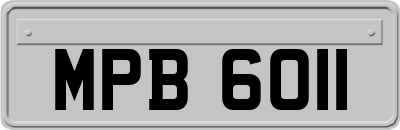 MPB 6011